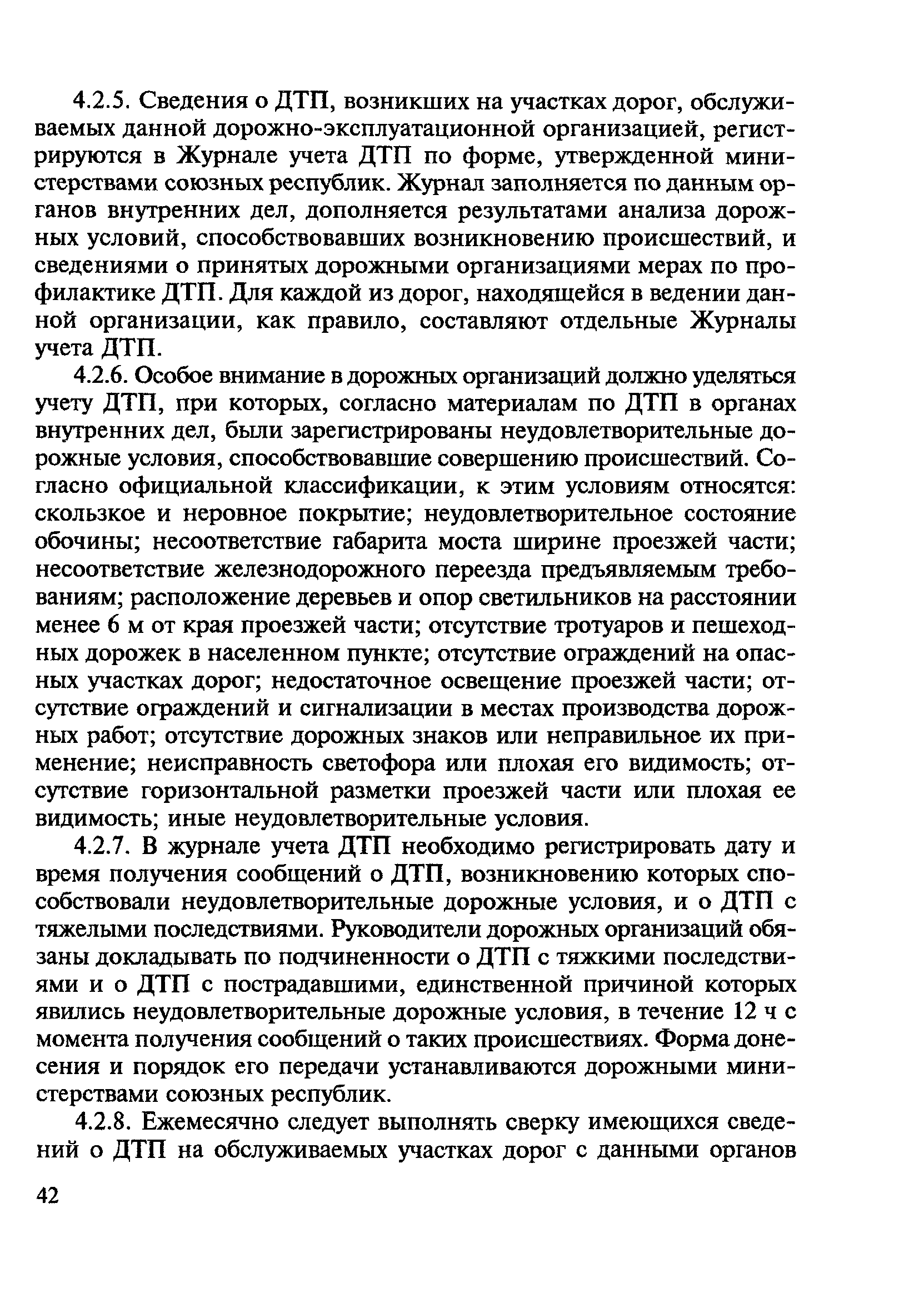 4.2.5. Сведения о ДТП, возникших на участках дорог, обслуживаемых данной дорожно-эксплуатационной организацией, регистрируются в Журнале учета ДТП по форме, утвержденной министерствами союзных республик. Журнал заполняется по данным органов внутренних дел, дополняется результатами анализа дорожных условий, способствовавших возникновению происшествий, и сведениями о принятых дорожными организациями мерах по профилактике ДТП. Для каждой из дорог, находящейся в ведении данной организации, как правило, составляют отдельные Журналы учета ДТП.

4.2.6. Особое внимание в дорожных организаций должно уделяться учету ДТП, при которых, согласно материалам по ДТП в органах внутренних дел, были зарегистрированы неудовлетворительные дорожные условия, способствовавшие совершению происшествий. Согласно официальной классификации, к этим условиям относятся: скользкое и неровное покрытие; неудовлетворительное состояние обочины; несоответствие габарита моста ширине проезжей части; несоответствие железнодорожного переезда предъявляемым требованиям; расположение деревьев и опор светильников на расстоянии менее 6 м от края проезжей части; отсутствие тротуаров и пешеходных дорожек в населенном пункте; отсутствие ограждений на опасных участках дорог; недостаточное освещение проезжей части; отсутствие ограждений и сигнализации в местах производства дорожных работ; отсутствие дорожных знаков или неправильное их применение; неисправность светофора или плохая его видимость; отсутствие горизонтальной разметки проезжей части или плохая ее видимость; иные неудовлетворительные условия.

4.2.7. В журнале учета ДТП необходимо регистрировать дату и время получения сообщений о ДТП, возникновению которых способствовали неудовлетворительные дорожные условия, и о ДТП с тяжелыми последствиями. Руководители дорожных организаций обязаны докладывать по подчиненности о ДТП с тяжкими последствиями и о ДТП с пострадавшими, единственной причиной которых явились неудовлетворительные дорожные условия, в течение 12 ч с момента получения сообщений о таких происшествиях. Форма донесения и порядок его передачи устанавливаются дорожными министерствами союзных республик.

4.2.8. Ежемесячно следует выполнять сверку имеющихся сведений о ДТП на обслуживаемых участках дорог с данными органов

42